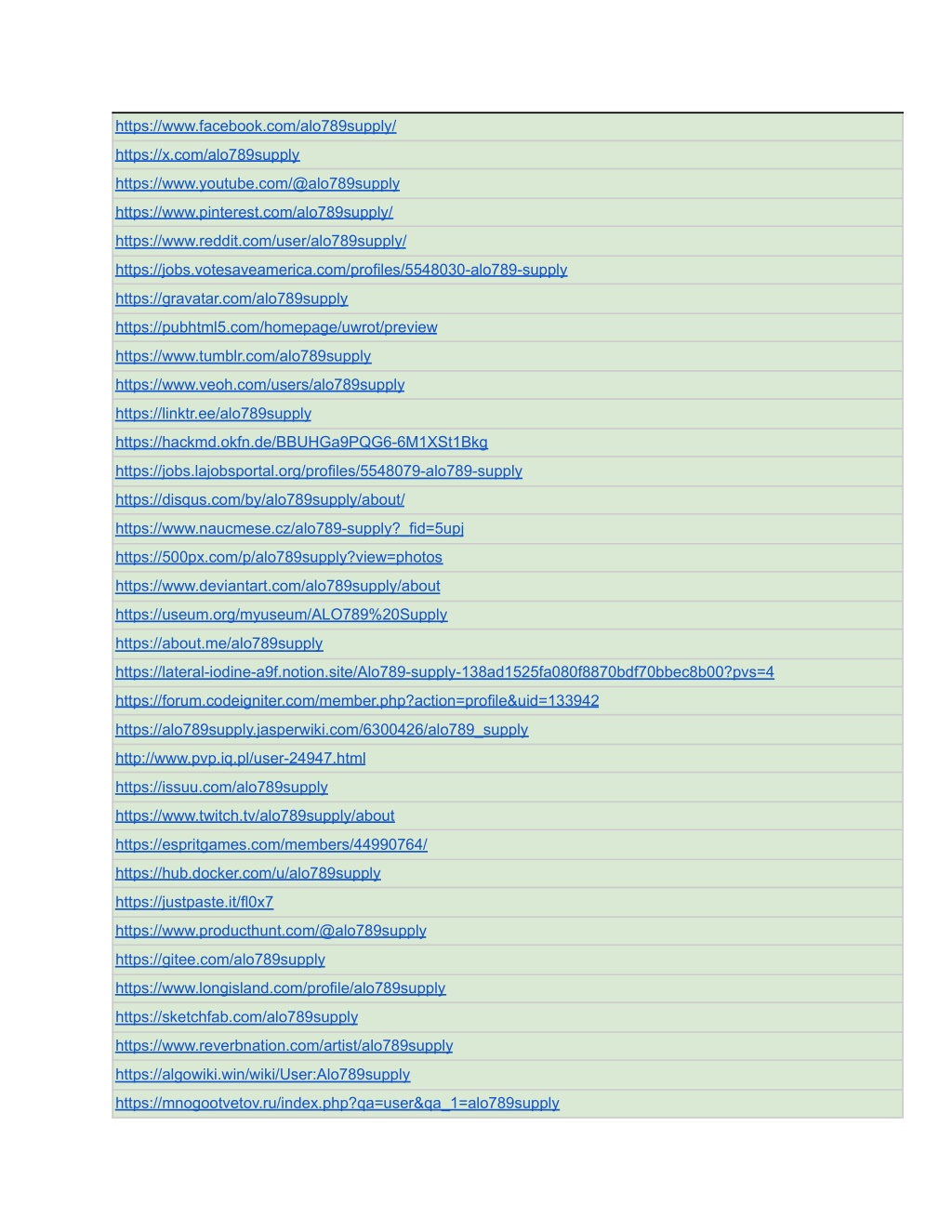 https://www.facebook.com/alo789supply/
https://x.com/alo789supply
https://www.youtube.com/@alo789supply
https://www.pinterest.com/alo789supply/
https://www.reddit.com/user/alo789supply/
https://jobs.votesaveamerica.com/profiles/5548030-alo789-supply
https://gravatar.com/alo789supply
https://pubhtml5.com/homepage/uwrot/preview
https://www.tumblr.com/alo789supply
https://www.veoh.com/users/alo789supply
https://linktr.ee/alo789supply
https://hackmd.okfn.de/BBUHGa9PQG6-6M1XSt1Bkg
https://jobs.lajobsportal.org/profiles/5548079-alo789-supply
https://disqus.com/by/alo789supply/about/
https://www.naucmese.cz/alo789-supply?_fid=5upj
https://500px.com/p/alo789supply?view=photos
https://www.deviantart.com/alo789supply/about
https://useum.org/myuseum/ALO789%20Supply
https://about.me/alo789supply
https://lateral-iodine-a9f.notion.site/Alo789-supply-138ad1525fa080f8870bdf70bbec8b00?pvs=4
https://forum.codeigniter.com/member.php?action=profile&uid=133942
https://alo789supply.jasperwiki.com/6300426/alo789_supply
http://www.pvp.iq.pl/user-24947.html
https://issuu.com/alo789supply
https://www.twitch.tv/alo789supply/about
https://espritgames.com/members/44990764/
https://hub.docker.com/u/alo789supply
https://justpaste.it/fl0x7
https://www.producthunt.com/@alo789supply
https://gitee.com/alo789supply
https://www.longisland.com/profile/alo789supply
https://sketchfab.com/alo789supply
https://www.reverbnation.com/artist/alo789supply
https://algowiki.win/wiki/User:Alo789supply
https://mnogootvetov.ru/index.php?qa=user&qa_1=alo789supply